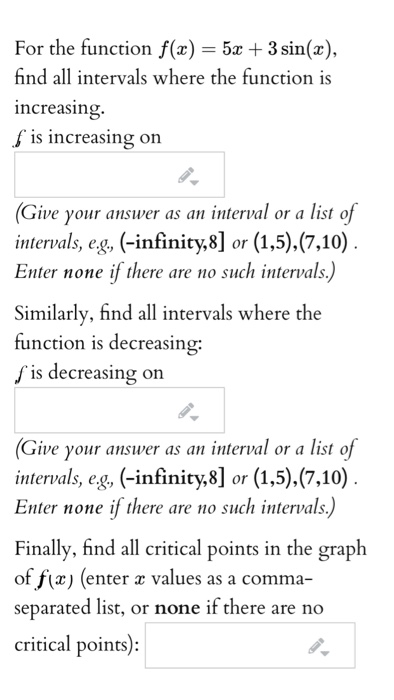 For the function $f(x) = 5x + 3\sin(x)$, find all intervals where the function is increasing.
$f$ is increasing on

(Give your answer as an interval or a list of intervals, e.g., (-infinity,8] or (1,5),(7,10) . Enter none if there are no such intervals.)

Similarly, find all intervals where the function is decreasing:
$f$ is decreasing on

(Give your answer as an interval or a list of intervals, e.g., (-infinity,8] or (1,5),(7,10) . Enter none if there are no such intervals.)

Finally, find all critical points in the graph of $f(x)$ (enter $x$ values as a comma-separated list, or none if there are no critical points):